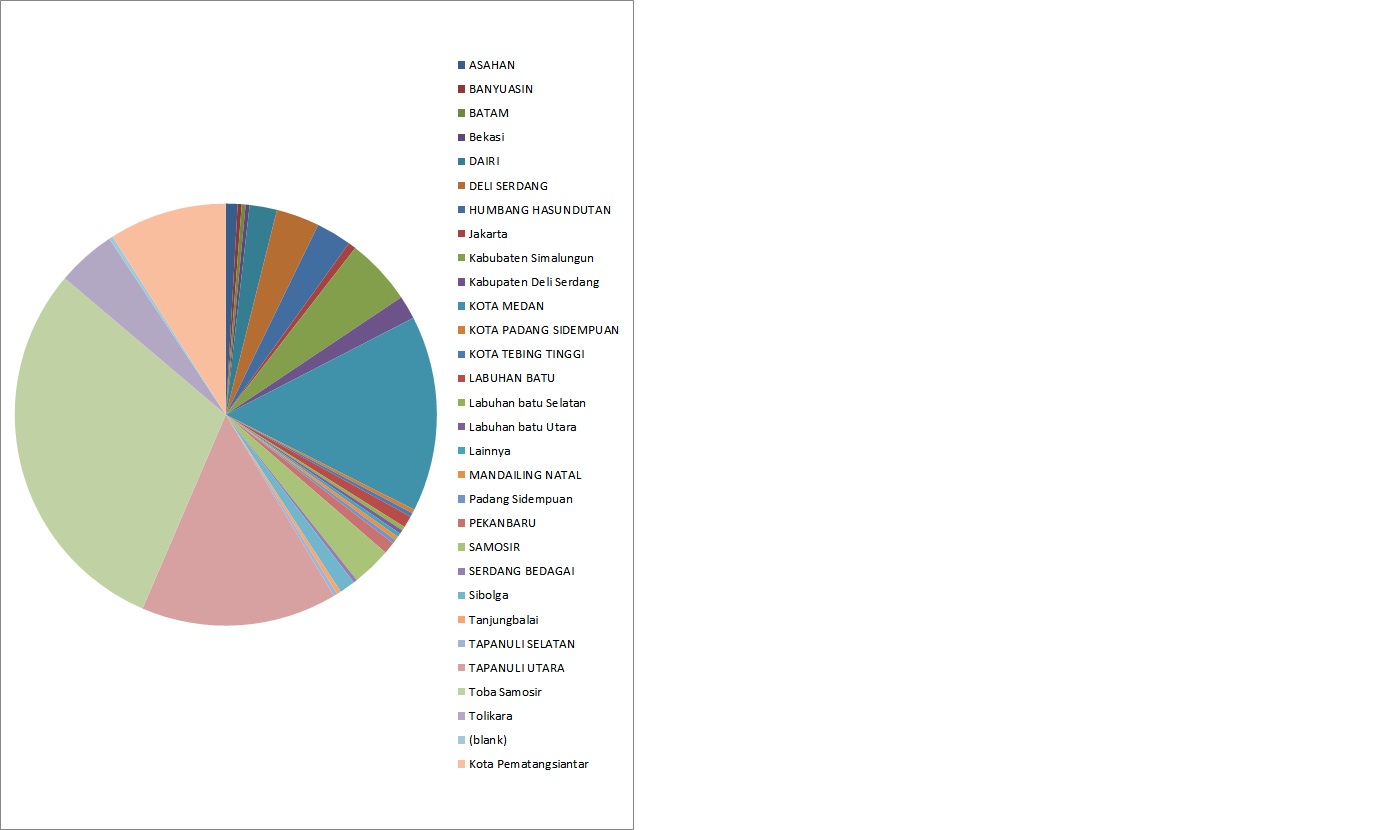 ASAHAN
BANYUASIN
BATAM
Bekasi
DAIRI
DELI SERDANG
HUMBANG HASUNDUTAN
Jakarta
Kabubaten Simalungun
Kabupaten Deli Serdang
KOTA MEDAN
KOTA PADANG SIDEMPUAN
KOTA TEBING TINGGI
LABUHAN BATU
Labuhan batu Selatan
Labuhan batu Utara
Lainnya
MANDAILING NATAL
Padang Sidempuan
PEKANBARU
SAMOSIR
SERDANG BEDAGAI
Sibolga
Tanjungbalai
TAPANULI SELATAN
TAPANULI UTARA
Toba Samosir
Tolikara
(blank)
Kota Pematangsiantar